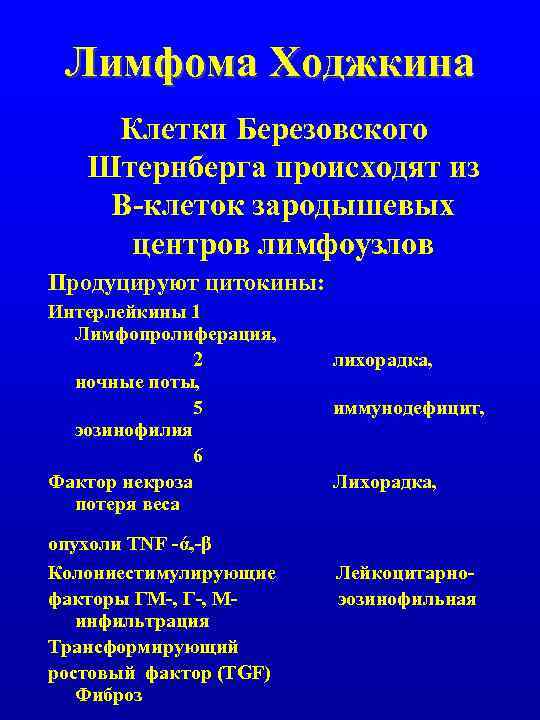 Лимфома Ходжкина

Клетки Березовского Штернберга происходят из В-клеток зародышевых центров лимфоузлов

Продуцируют цитокины:

Интерлейкины 1
Лимфопролиферация,
2 лихорадка,
ночные поты,
5 иммунодефицит,
эозинофилия
6

Фактор некроза Лихорадка,
потеря веса

опухоли TNF -ά,-β

Колониестимулирующие Лейкоцитарно-
факторы ГМ-, Г-, М- эозинофильная
инфильтрация

Трансформирующий
ростовый фактор (TGF)
Фиброз